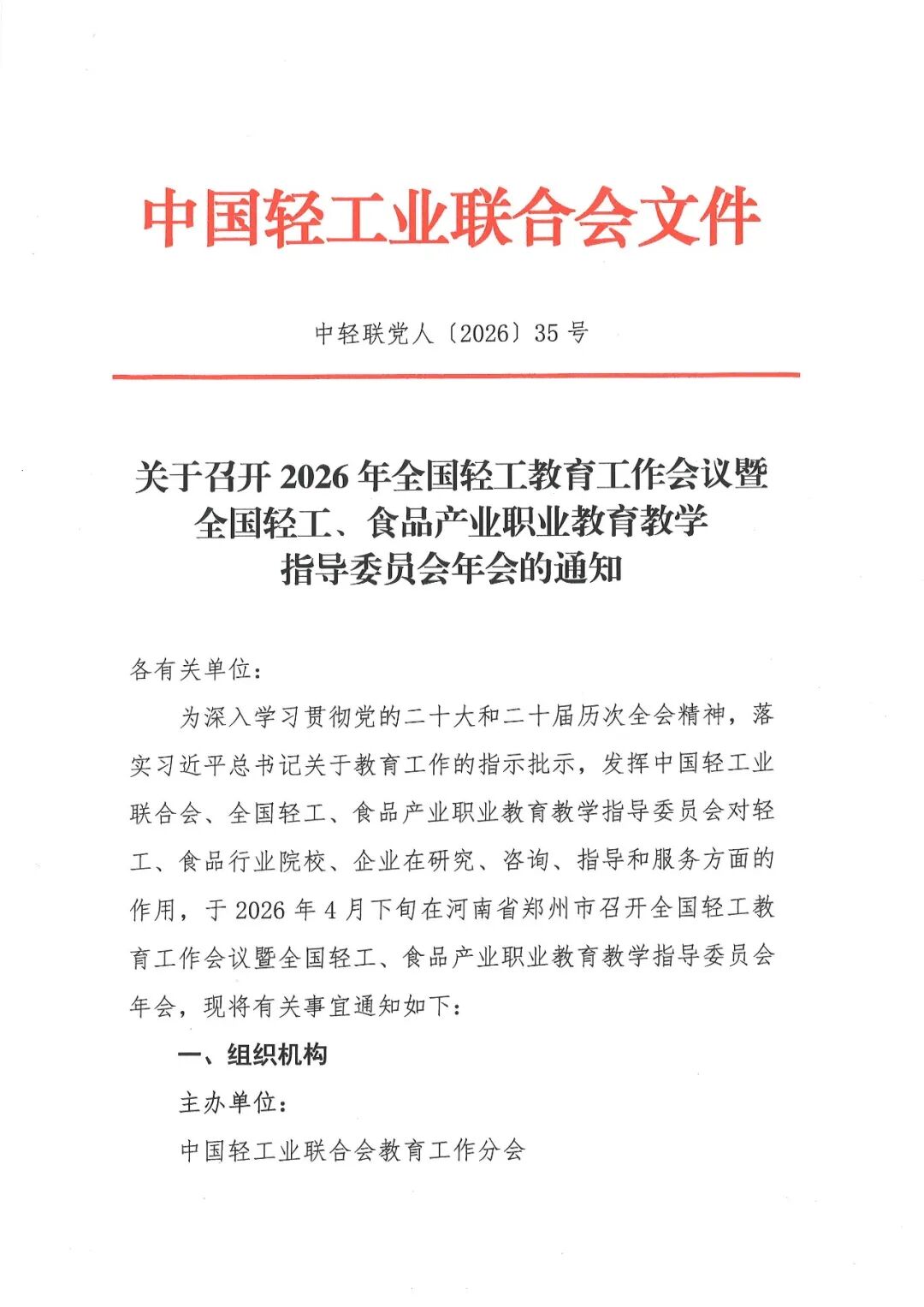 中国轻工业联合会文件

中轻联党人〔2026〕35 号

关于召开 2026 年全国轻工教育工作会议暨全国轻工、食品产业职业教育教学指导委员会年会的通知

各有关单位：

为深入学习贯彻党的二十大和二十届历次全会精神，落实习近平总书记关于教育工作的指示批示，发挥中国轻工业联合会、全国轻工、食品产业职业教育教学指导委员会对轻工、食品行业院校、企业在研究、咨询、指导和服务方面的作用，于 2026 年 4 月下旬在河南省郑州市召开全国轻工教育工作会议暨全国轻工、食品产业职业教育教学指导委员会年会，现将有关事宜通知如下：

一、组织机构

主办单位：

中国轻工业联合会教育工作分会